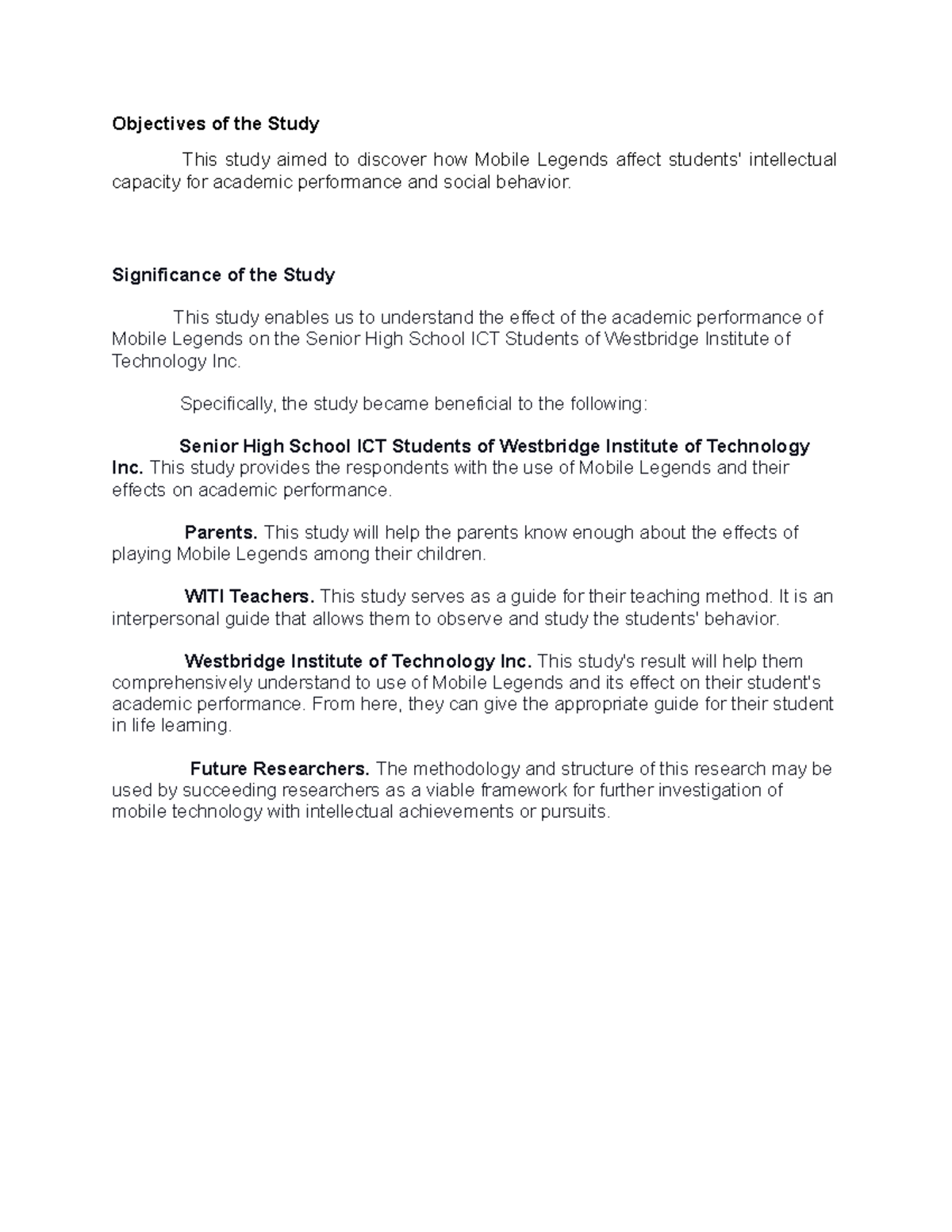 Objectives of the Study

This study aimed to discover how Mobile Legends affect students' intellectual capacity for academic performance and social behavior.

Significance of the Study

This study enables us to understand the effect of the academic performance of Mobile Legends on the Senior High School ICT Students of Westbridge Institute of Technology Inc.

Specifically, the study became beneficial to the following:

Senior High School ICT Students of Westbridge Institute of Technology Inc. This study provides the respondents with the use of Mobile Legends and their effects on academic performance.

Parents. This study will help the parents know enough about the effects of playing Mobile Legends among their children.

WITI Teachers. This study serves as a guide for their teaching method. It is an interpersonal guide that allows them to observe and study the students' behavior.

Westbridge Institute of Technology Inc. This study's result will help them comprehensively understand to use of Mobile Legends and its effect on their student's academic performance. From here, they can give the appropriate guide for their student in life learning.

Future Researchers. The methodology and structure of this research may be used by succeeding researchers as a viable framework for further investigation of mobile technology with intellectual achievements or pursuits.